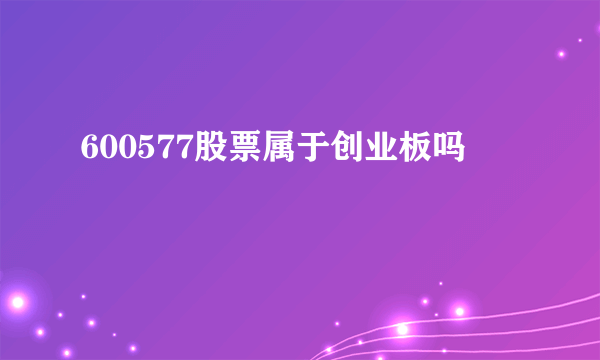 600577股票属于创业板吗